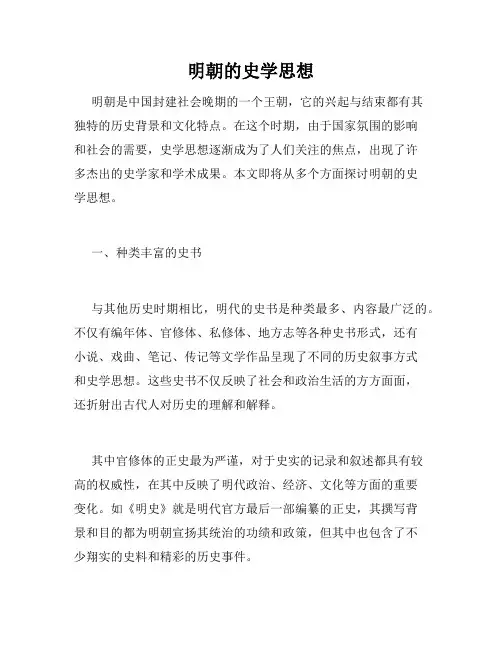 明朝的史学思想

明朝是中国封建社会晚期的一个王朝，它的兴起与结束都有其独特的历史背景和文化特点。在这个时期，由于国家氛围的影响和社会的需要，史学思想逐渐成为了人们关注的焦点，出现了许多杰出的史学家和学术成果。本文即将从多个方面探讨明朝的史学思想。

一、种类丰富的史书

与其他历史时期相比，明代的史书是种类最多、内容最广泛的。不仅有编年体、官修体、私修体、地方志等各种史书形式，还有小说、戏曲、笔记、传记等文学作品呈现了不同的历史叙事方式和史学思想。这些史书不仅反映了社会和政治生活的方方面面，还折射出古代人对历史的理解和解释。

其中官修体的正史最为严谨，对于史实的记录和叙述都具有较高的权威性，在其中反映了明代政治、经济、文化等方面的重要变化。如《明史》就是明代官方最后一部编纂的正史，其撰写背景和目的都为明朝宣扬其统治的功绩和政策，但其中也包含了不少翔实的史料和精彩的历史事件。